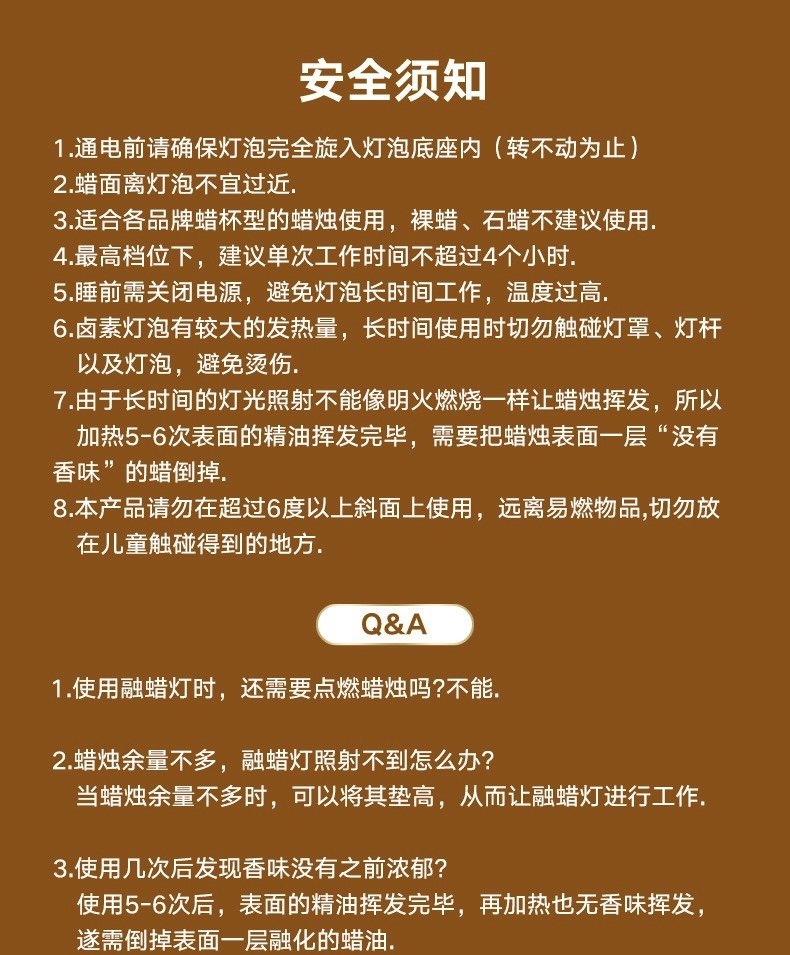 安全须知

1.通电前请确保灯泡完全旋入灯泡底座内（转不动为止）
2.蜡面离灯泡不宜过近.
3.适合各品牌蜡杯型的蜡烛使用，裸蜡、石蜡不建议使用.
4.最高档位下，建议单次工作时间不超过4个小时.
5.睡前需关闭电源，避免灯泡长时间工作，温度过高.
6.卤素灯泡有较大的发热量，长时间使用时切勿触碰灯罩、灯杆以及灯泡，避免烫伤.
7.由于长时间的灯光照射不能像明火燃烧一样让蜡烛挥发，所以加热5-6次表面的精油挥发完毕，需要把蜡烛表面一层“没有香味”的蜡倒掉.
8.本产品请勿在超过6度以上斜面上使用，远离易燃物品,切勿放在儿童触碰得到的地方.

Q&A

1.使用融蜡灯时，还需要点燃蜡烛吗?不能.

2.蜡烛余量不多，融蜡灯照射不到怎么办?
当蜡烛余量不多时，可以将其垫高，从而让融蜡灯进行工作.

3.使用几次后发现香味没有之前浓郁?
使用5-6次后，表面的精油挥发完毕，再加热也无香味挥发，遂需倒掉表面一层融化的蜡油.